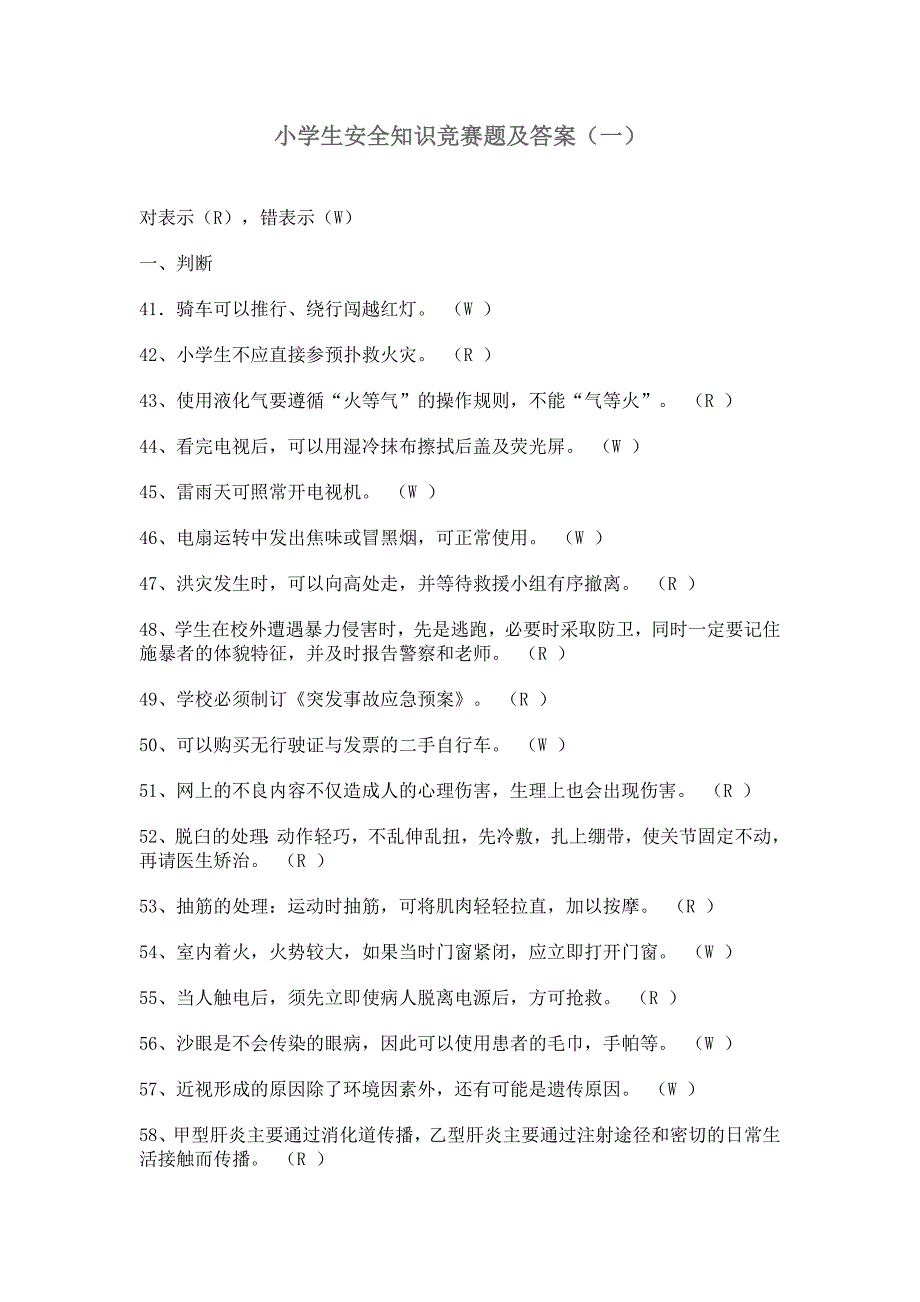 小学生安全知识竞赛题及答案（一）

对表示（R），错表示（W）

一、判断

41．骑车可以推行、绕行闯越红灯。 （W ）

42、小学生不应直接参预扑救火灾。 （R ）

43、使用液化气要遵循“火等气”的操作规则，不能“气等火”。 （R ）

44、看完电视后，可以用湿冷抹布擦拭后盖及荧光屏。 （W ）

45、雷雨天可照常开电视机。 （W ）

46、电扇运转中发出焦味或冒黑烟，可正常使用。 （W ）

47、洪灾发生时，可以向高处走，并等待救援小组有序撤离。 （R ）

48、学生在校外遭遇暴力侵害时，先是逃跑，必要时采取防卫，同时一定要记住施暴者的体貌特征，并及时报告警察和老师。 （R ）

49、学校必须制订《突发事故应急预案》。 （R ）

50、可以购买无行驶证与发票的二手自行车。 （W ）

51、网上的不良内容不仅造成人的心理伤害，生理上也会出现伤害。 （R ）

52、脱臼的处理 动作轻巧，不乱伸乱扭，先冷敷，扎上绷带，使关节固定不动，再请医生矫治。 （R ）

53、抽筋的处理：运动时抽筋，可将肌肉轻轻拉直，加以按摩。 （R ）

54、室内着火，火势较大，如果当时门窗紧闭，应立即打开门窗。 （W ）

55、当人触电后，须先立即使病人脱离电源后，方可抢救。 （R ）

56、沙眼是不会传染的眼病，因此可以使用患者的毛巾，手帕等。 （W ）

57、近视形成的原因除了环境因素外，还有可能是遗传原因。 （W ）

58、甲型肝炎主要通过消化道传播，乙型肝炎主要通过注射途径和密切的日常生活接触而传播。 （R ）